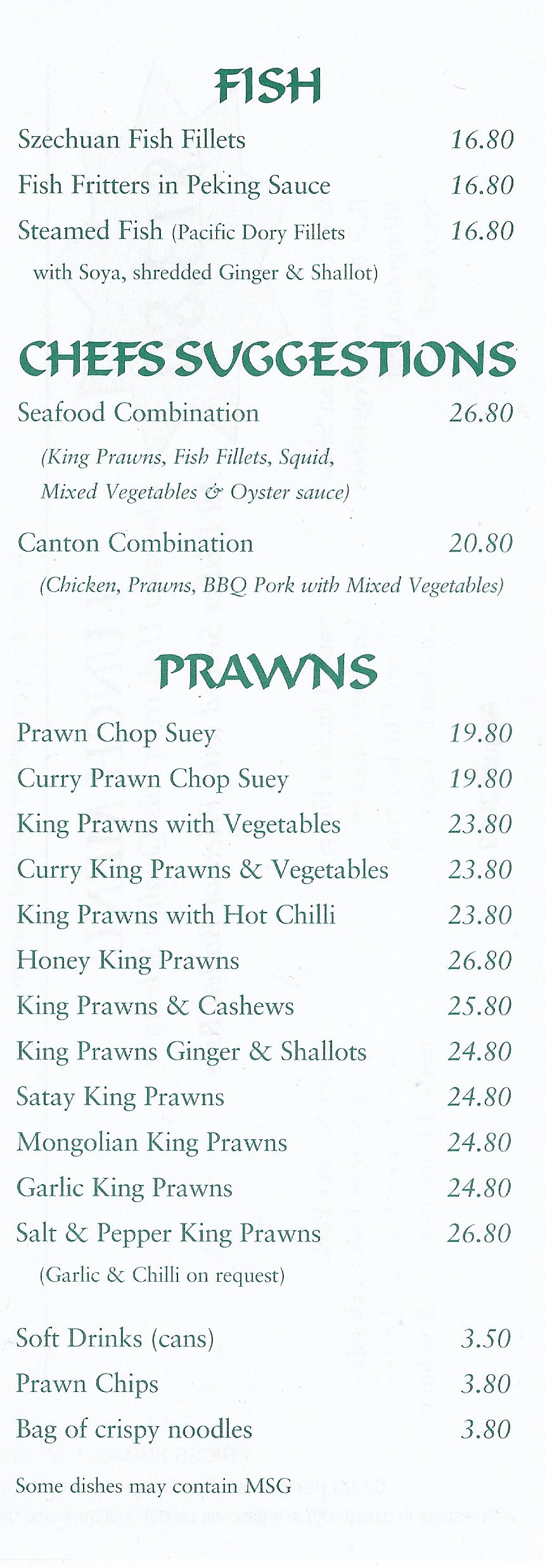 FISH

Szechuan Fish Fillets 16.80
Fish Fritters in Peking Sauce 16.80
Steamed Fish (Pacific Dory Fillets with Soya, shredded Ginger & Shallot) 16.80

CHEFS SUGGESTIONS

Seafood Combination 26.80
(King Prawns, Fish Fillets, Squid, Mixed Vegetables & Oyster sauce)

Canton Combination 20.80
(Chicken, Prawns, BBQ Pork with Mixed Vegetables)

PRAWNS

Prawn Chop Suey 19.80
Curry Prawn Chop Suey 19.80
King Prawns with Vegetables 23.80
Curry King Prawns & Vegetables 23.80
King Prawns with Hot Chilli 23.80
Honey King Prawns 26.80
King Prawns & Cashews 25.80
King Prawns Ginger & Shallots 24.80
Satay King Prawns 24.80
Mongolian King Prawns 24.80
Garlic King Prawns 24.80
Salt & Pepper King Prawns 26.80
(Garlic & Chilli on request)

Soft Drinks (cans) 3.50
Prawn Chips 3.80
Bag of crispy noodles 3.80

Some dishes may contain MSG